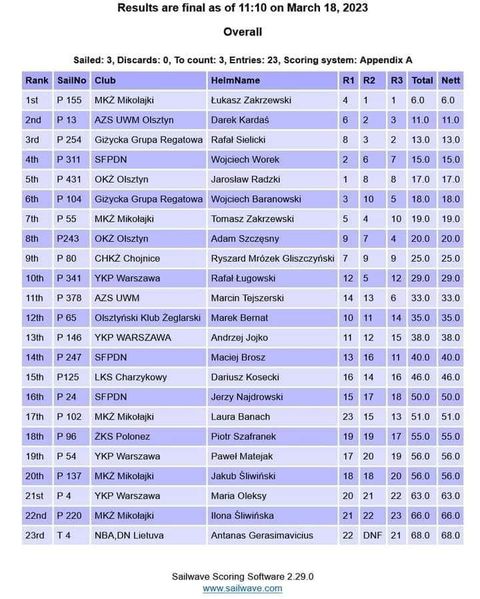 Results are final as of 11:10 on March 18, 2023

Overall

Sailed: 3, Discards: 0, To count: 3, Entries: 23, Scoring system: Appendix A

| Rank | SailNo | Club | HelmName | R1 | R2 | R3 | Total | Nett |
|---|---|---|---|---|---|---|---|---|
| 1st | P 155 | MKŻ Mikołajki | Łukasz Zakrzewski | 4 | 1 | 1 | 6.0 | 6.0 |
| 2nd | P 13 | AZS UWM Olsztyn | Darek Kardaś | 6 | 2 | 3 | 11.0 | 11.0 |
| 3rd | P 254 | Giżycka Grupa Regatowa | Rafał Sielicki | 8 | 3 | 2 | 13.0 | 13.0 |
| 4th | P 311 | SFPDN | Wojciech Worek | 2 | 6 | 7 | 15.0 | 15.0 |
| 5th | P 431 | OKŻ Olsztyn | Jarosław Radzki | 1 | 8 | 8 | 17.0 | 17.0 |
| 6th | P 104 | Giżycka Grupa Regatowa | Wojciech Baranowski | 3 | 10 | 5 | 18.0 | 18.0 |
| 7th | P 55 | MKŻ Mikołajki | Tomasz Zakrzewski | 5 | 4 | 10 | 19.0 | 19.0 |
| 8th | P243 | OKŻ Olsztyn | Adam Szczęsny | 9 | 7 | 4 | 20.0 | 20.0 |
| 9th | P 80 | CHKŻ Chojnice | Ryszard Mrózek Gliszczyński | 7 | 9 | 9 | 25.0 | 25.0 |
| 10th | P 341 | YKP Warszawa | Rafał Ługowski | 12 | 5 | 12 | 29.0 | 29.0 |
| 11th | P 378 | AZS UWM | Marcin Tejszerski | 14 | 13 | 6 | 33.0 | 33.0 |
| 12th | P 65 | Olsztyński Klub Żeglarski | Marek Bernat | 10 | 11 | 14 | 35.0 | 35.0 |
| 13th | P 146 | YKP WARSZAWA | Andrzej Jojko | 11 | 12 | 15 | 38.0 | 38.0 |
| 14th | P 247 | SFPDN | Maciej Brosz | 13 | 16 | 11 | 40.0 | 40.0 |
| 15th | P125 | LKS Charzykowy | Dariusz Kosecki | 16 | 14 | 16 | 46.0 | 46.0 |
| 16th | P 24 | SFPDN | Jerzy Najdrowski | 15 | 17 | 18 | 50.0 | 50.0 |
| 17th | P 102 | MKŻ Mikołajki | Laura Banach | 23 | 15 | 13 | 51.0 | 51.0 |
| 18th | P 96 | ŻKS Polonez | Piotr Szafranek | 19 | 19 | 17 | 55.0 | 55.0 |
| 19th | P 54 | YKP Warszawa | Paweł Matejak | 17 | 20 | 19 | 56.0 | 56.0 |
| 20th | P 137 | MKŻ Mikołajki | Jakub Śliwiński | 18 | 18 | 20 | 56.0 | 56.0 |
| 21st | P 4 | YKP Warszawa | Maria Oleksy | 20 | 21 | 22 | 63.0 | 63.0 |
| 22nd | P 220 | MKŻ Mikołajki | Ilona Śliwińska | 21 | 22 | 23 | 66.0 | 66.0 |
| 23rd | T 4 | NBA,DN Lietuva | Antanas Gerasimavicius | 22 | DNF | 21 | 68.0 | 68.0 |

Sailwave Scoring Software 2.29.0
www.sailwave.com